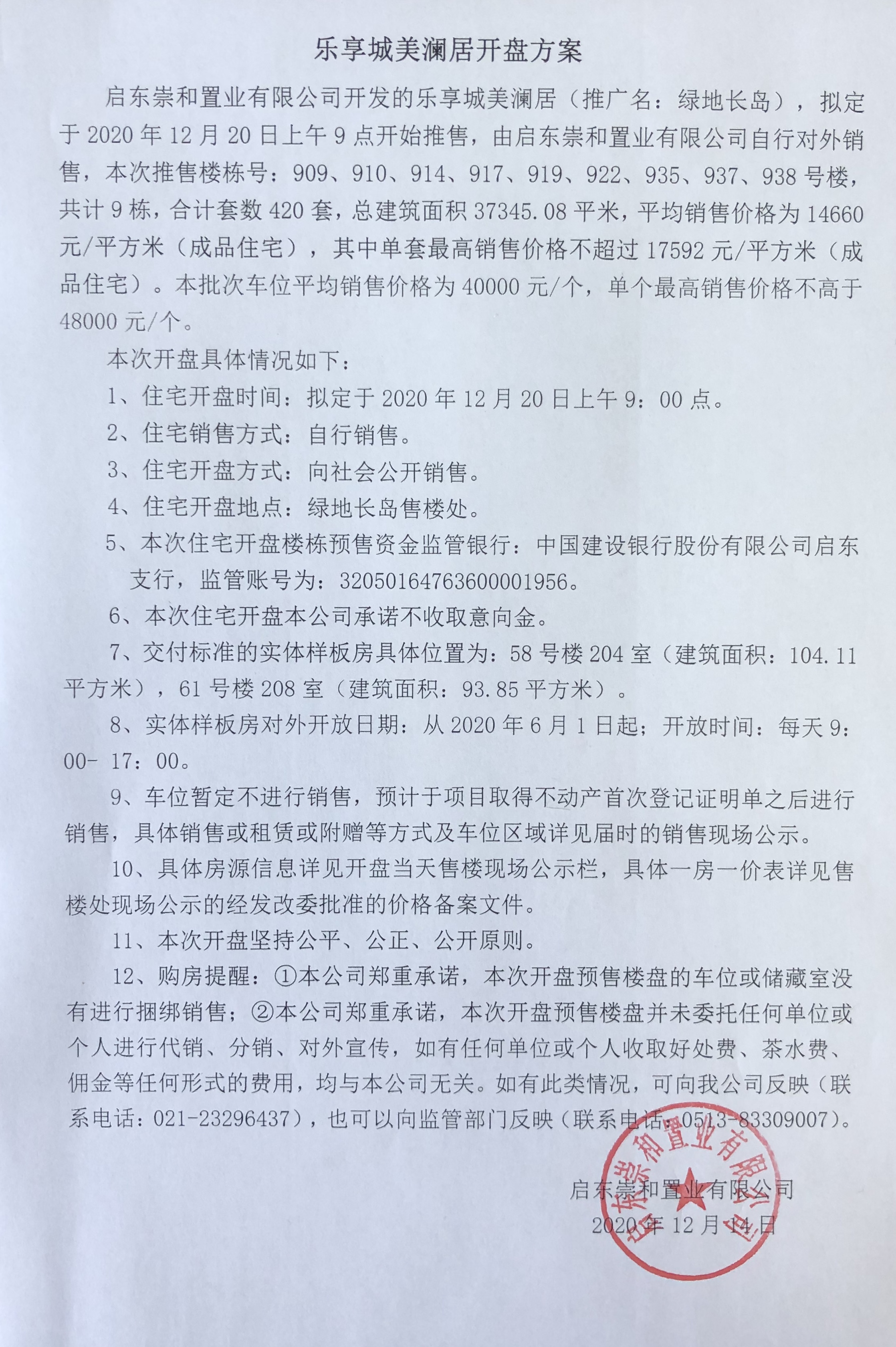 乐享城美澜居开盘方案

启东崇和置业有限公司开发的乐享城美澜居（推广名：绿地长岛），拟定于 2020 年 12 月 20 日上午 9 点开始推售，由启东崇和置业有限公司自行对外销售，本次推售楼栋号：909、910、914、917、919、922、935、937、938 号楼，共计 9 栋，合计套数 420 套，总建筑面积 37345.08 平米，平均销售价格为 14660 元/平方米（成品住宅），其中单套最高销售价格不超过 17592 元/平方米（成品住宅）。本批次车位平均销售价格为 40000 元/个，单个最高销售价格不高于 48000 元/个。

本次开盘具体情况如下：

1、住宅开盘时间：拟定于 2020 年 12 月 20 日上午 9：00 点。

2、住宅销售方式：自行销售。

3、住宅开盘方式：向社会公开销售。

4、住宅开盘地点：绿地长岛售楼处。

5、本次住宅开盘楼栋预售资金监管银行：中国建设银行股份有限公司启东支行，监管账号为：32050164763600001956。

6、本次住宅开盘本公司承诺不收取意向金。

7、交付标准的实体样板房具体位置为：58 号楼 204 室（建筑面积：104.11 平方米），61 号楼 208 室（建筑面积：93.85 平方米）。

8、实体样板房对外开放日期：从 2020 年 6 月 1 日起；开放时间：每天 9：00- 17：00。

9、车位暂定不进行销售，预计于项目取得不动产首次登记证明单之后进行销售，具体销售或租赁或附赠等方式及车位区域详见届时的销售现场公示。

10、具体房源信息详见开盘当天售楼现场公示栏，具体一房一价表详见售楼处现场公示的经发改委批准的价格备案文件。

11、本次开盘坚持公平、公正、公开原则。

12、购房提醒：①本公司郑重承诺，本次开盘预售楼盘的车位或储藏室没有进行捆绑销售；②本公司郑重承诺，本次开盘预售楼盘并未委托任何单位或个人进行代销、分销、对外宣传，如有任何单位或个人收取好处费、茶水费、佣金等任何形式的费用，均与本公司无关。如有此类情况，可向我公司反映（联系电话：021-23296437），也可以向监管部门反映（联系电话：0513-83309007）。

启东崇和置业有限公司
2020 年 12 月 14 日

启东崇和置业有限公司